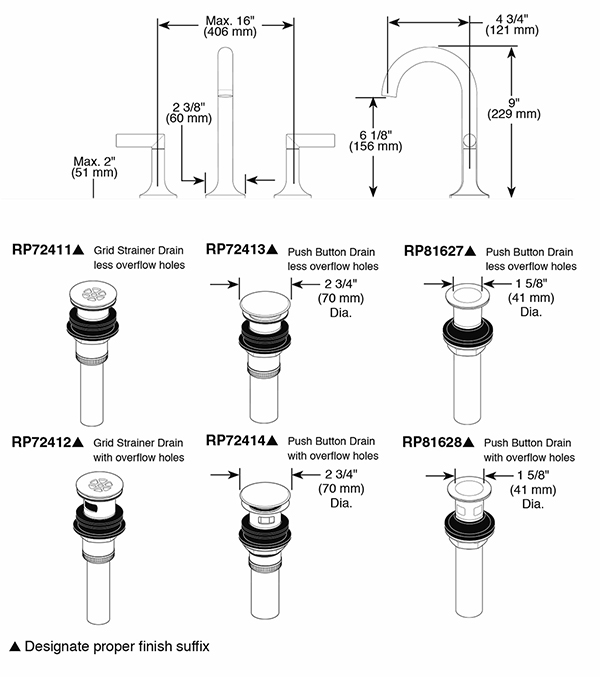 Max. 16"
(406 mm)

2 3/8"
(60 mm)

Max. 2"
(51 mm)

4 3/4"
(121 mm)

9"
(229 mm)

6 1/8"
(156 mm)

RP72411▲ Grid Strainer Drain less overflow holes

RP72413▲ Push Button Drain less overflow holes

2 3/4"
(70 mm)
Dia.

RP81627▲ Push Button Drain less overflow holes

1 5/8"
(41 mm)
Dia.

RP72412▲ Grid Strainer Drain with overflow holes

RP72414▲ Push Button Drain with overflow holes

2 3/4"
(70 mm)
Dia.

RP81628▲ Push Button Drain with overflow holes

1 5/8"
(41 mm)
Dia.

▲ Designate proper finish suffix